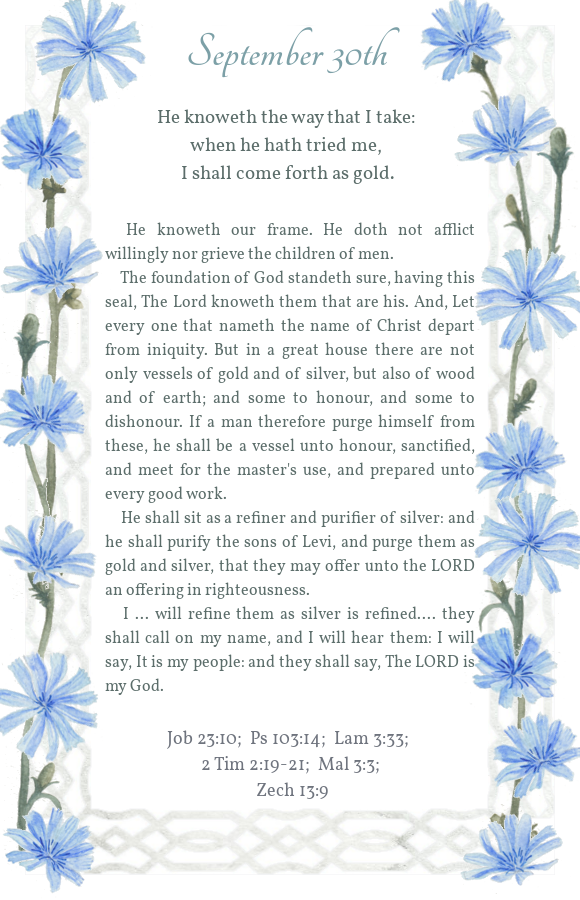 September 30th

He knoweth the way that I take:
when he hath tried me,
I shall come forth as gold.

He knoweth our frame. He doth not afflict willingly nor grieve the children of men.

The foundation of God standeth sure, having this seal, The Lord knoweth them that are his. And, Let every one that nameth the name of Christ depart from iniquity. But in a great house there are not only vessels of gold and of silver, but also of wood and of earth; and some to honour, and some to dishonour. If a man therefore purge himself from these, he shall be a vessel unto honour, sanctified, and meet for the master's use, and prepared unto every good work.

He shall sit as a refiner and purifier of silver: and he shall purify the sons of Levi, and purge them as gold and silver, that they may offer unto the LORD an offering in righteousness.

I ... will refine them as silver is refined.... they shall call on my name, and I will hear them: I will say, It is my people: and they shall say, The LORD is my God.

Job 23:10; Ps 103:14; Lam 3:33;
2 Tim 2:19-21; Mal 3:3;
Zech 13:9